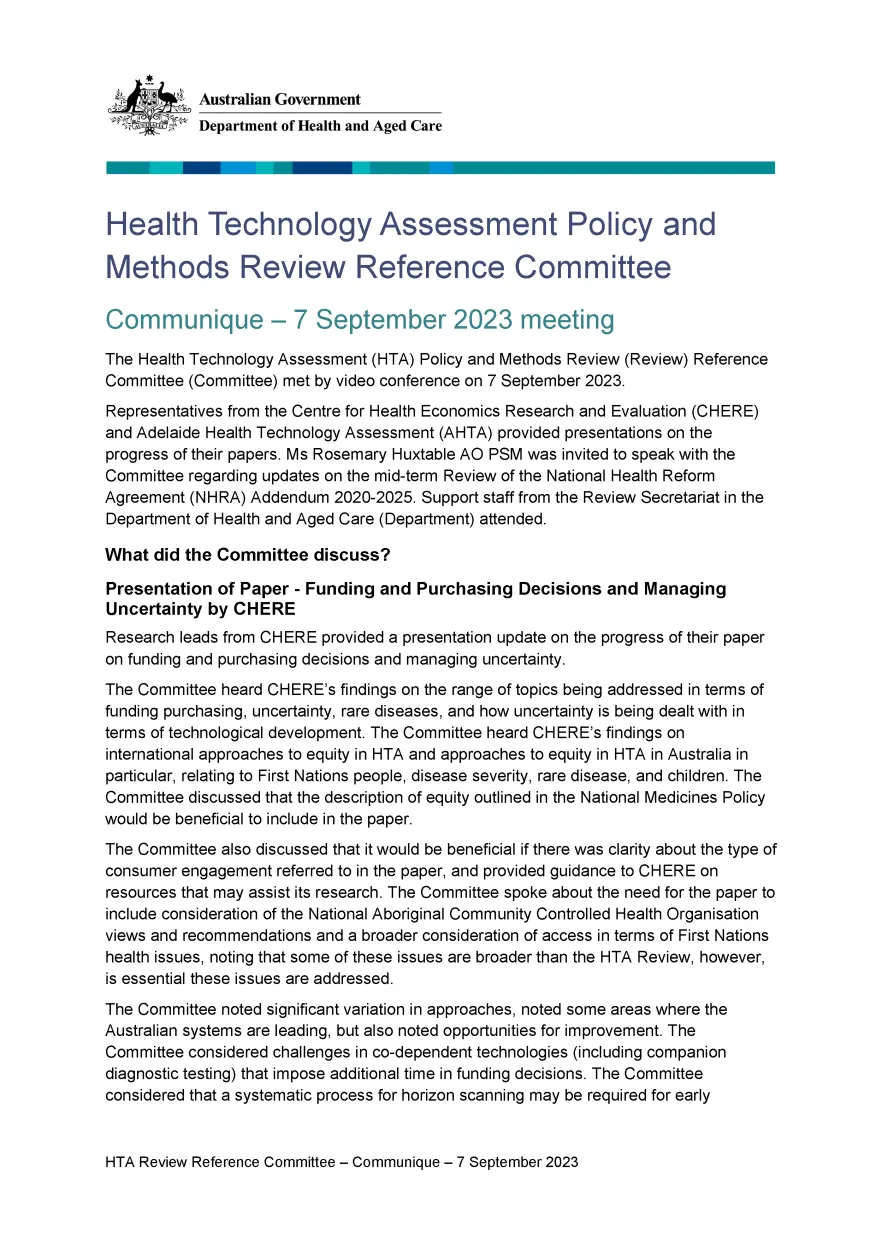 Australian Government
Department of Health and Aged Care

Health Technology Assessment Policy and Methods Review Reference Committee

Communique – 7 September 2023 meeting

The Health Technology Assessment (HTA) Policy and Methods Review (Review) Reference Committee (Committee) met by video conference on 7 September 2023.

Representatives from the Centre for Health Economics Research and Evaluation (CHERE) and Adelaide Health Technology Assessment (AHTA) provided presentations on the progress of their papers. Ms Rosemary Huxtable AO PSM was invited to speak with the Committee regarding updates on the mid-term Review of the National Health Reform Agreement (NHRA) Addendum 2020-2025. Support staff from the Review Secretariat in the Department of Health and Aged Care (Department) attended.

What did the Committee discuss?

Presentation of Paper - Funding and Purchasing Decisions and Managing Uncertainty by CHERE

Research leads from CHERE provided a presentation update on the progress of their paper on funding and purchasing decisions and managing uncertainty.

The Committee heard CHERE's findings on the range of topics being addressed in terms of funding purchasing, uncertainty, rare diseases, and how uncertainty is being dealt with in terms of technological development. The Committee heard CHERE's findings on international approaches to equity in HTA and approaches to equity in HTA in Australia in particular, relating to First Nations people, disease severity, rare disease, and children. The Committee discussed that the description of equity outlined in the National Medicines Policy would be beneficial to include in the paper.

The Committee also discussed that it would be beneficial if there was clarity about the type of consumer engagement referred to in the paper, and provided guidance to CHERE on resources that may assist its research. The Committee spoke about the need for the paper to include consideration of the National Aboriginal Community Controlled Health Organisation views and recommendations and a broader consideration of access in terms of First Nations health issues, noting that some of these issues are broader than the HTA Review, however, is essential these issues are addressed.

The Committee noted significant variation in approaches, noted some areas where the Australian systems are leading, but also noted opportunities for improvement. The Committee considered challenges in co-dependent technologies (including companion diagnostic testing) that impose additional time in funding decisions. The Committee considered that a systematic process for horizon scanning may be required for early

HTA Review Reference Committee – Communique – 7 September 2023